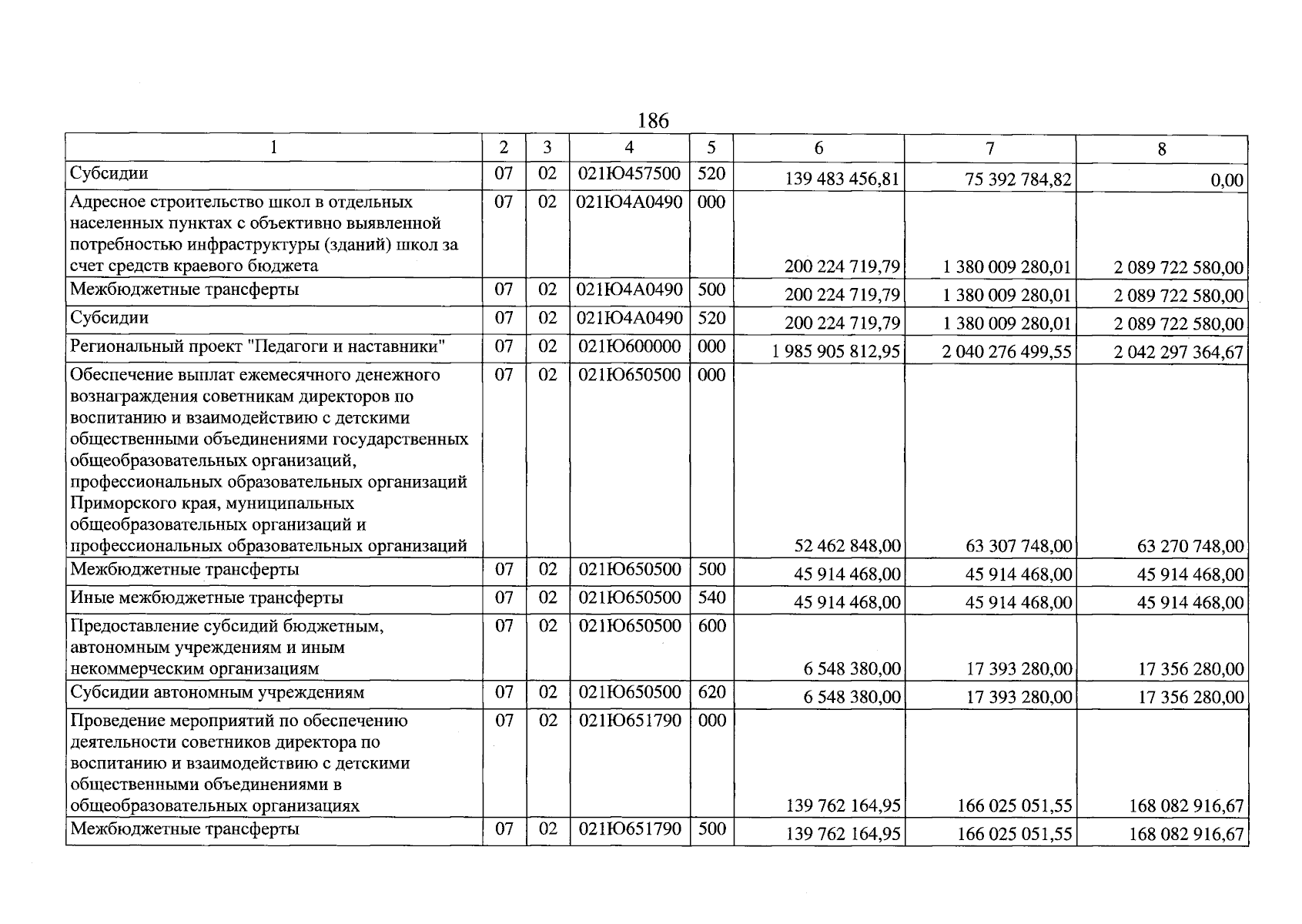 186

| 1 | 2 | 3 | 4 | 5 | 6 | 7 | 8 |
|---|---|---|---|---|---|---|---|
| Субсидии | 07 | 02 | 021Ю457500 | 520 | 139 483 456,81 | 75 392 784,82 | 0,00 |
| Адресное строительство школ в отдельных населенных пунктах с объективно выявленной потребностью инфраструктуры (зданий) школ за счет средств краевого бюджета | 07 | 02 | 021Ю4А0490 | 000 | 200 224 719,79 | 1 380 009 280,01 | 2 089 722 580,00 |
| Межбюджетные трансферты | 07 | 02 | 021Ю4А0490 | 500 | 200 224 719,79 | 1 380 009 280,01 | 2 089 722 580,00 |
| Субсидии | 07 | 02 | 021Ю4А0490 | 520 | 200 224 719,79 | 1 380 009 280,01 | 2 089 722 580,00 |
| Региональный проект "Педагоги и наставники" | 07 | 02 | 021Ю600000 | 000 | 1 985 905 812,95 | 2 040 276 499,55 | 2 042 297 364,67 |
| Обеспечение выплат ежемесячного денежного вознаграждения советникам директоров по воспитанию и взаимодействию с детскими общественными объединениями государственных общеобразовательных организаций, профессиональных образовательных организаций Приморского края, муниципальных общеобразовательных организаций и профессиональных образовательных организаций | 07 | 02 | 021Ю650500 | 000 | 52 462 848,00 | 63 307 748,00 | 63 270 748,00 |
| Межбюджетные трансферты | 07 | 02 | 021Ю650500 | 500 | 45 914 468,00 | 45 914 468,00 | 45 914 468,00 |
| Иные межбюджетные трансферты | 07 | 02 | 021Ю650500 | 540 | 45 914 468,00 | 45 914 468,00 | 45 914 468,00 |
| Предоставление субсидий бюджетным, автономным учреждениям и иным некоммерческим организациям | 07 | 02 | 021Ю650500 | 600 | 6 548 380,00 | 17 393 280,00 | 17 356 280,00 |
| Субсидии автономным учреждениям | 07 | 02 | 021Ю650500 | 620 | 6 548 380,00 | 17 393 280,00 | 17 356 280,00 |
| Проведение мероприятий по обеспечению деятельности советников директора по воспитанию и взаимодействию с детскими общественными объединениями в общеобразовательных организациях | 07 | 02 | 021Ю651790 | 000 | 139 762 164,95 | 166 025 051,55 | 168 082 916,67 |
| Межбюджетные трансферты | 07 | 02 | 021Ю651790 | 500 | 139 762 164,95 | 166 025 051,55 | 168 082 916,67 |